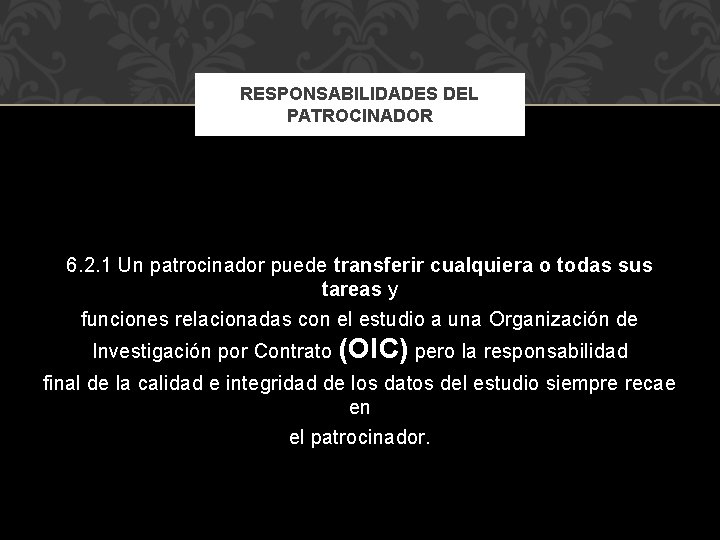 RESPONSABILIDADES DEL PATROCINADOR

6.2.1 Un patrocinador puede transferir cualquiera o todas sus tareas y funciones relacionadas con el estudio a una Organización de Investigación por Contrato (OIC) pero la responsabilidad final de la calidad e integridad de los datos del estudio siempre recae en el patrocinador.